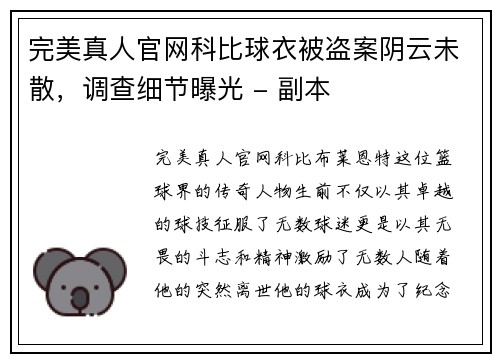 完美真人官网科比球衣被盗案阴云未散，调查细节曝光 - 副本

完美真人官网科比布莱恩特这位篮球界的传奇人物生前不仅以其卓越的球技征服了无数球迷更是以其无畏的斗志和精神激励了无数人随着他的突然离世他的球衣成为了纪念